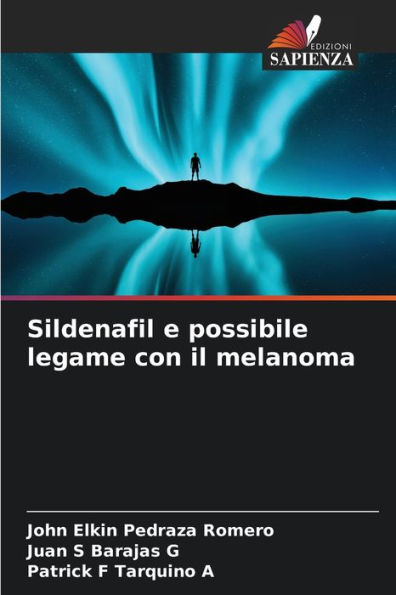 EDIZIONI
SAPIENZA

Sildenafil e possibile legame con il melanoma

John Elkin Pedraza Romero
Juan S Barajas G
Patrick F Tarquino A